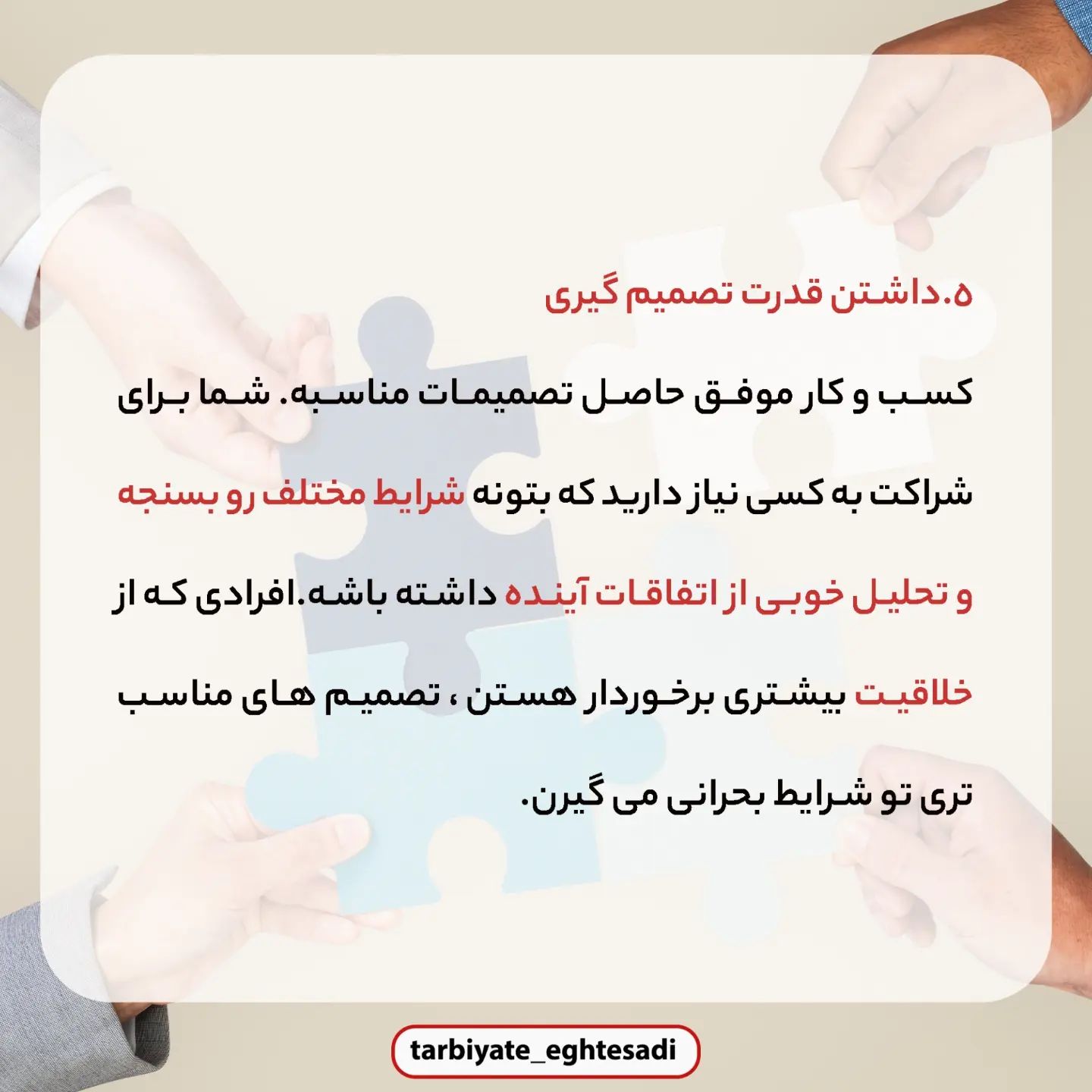 ۵.داشتن قدرت تصمیم گیری

کسب و کار موفق حاصل تصمیمات مناسبه. شما برای شراکت به کسی نیاز دارید که بتونه شرایط مختلف رو بسنجه و تحلیل خوبی از اتفاقات آینده داشته باشه.افرادی که از خلاقیت بیشتری برخوردار هستن ، تصمیم های مناسب تری تو شرایط بحرانی می گیرن.

tarbiyate_eghtesadi